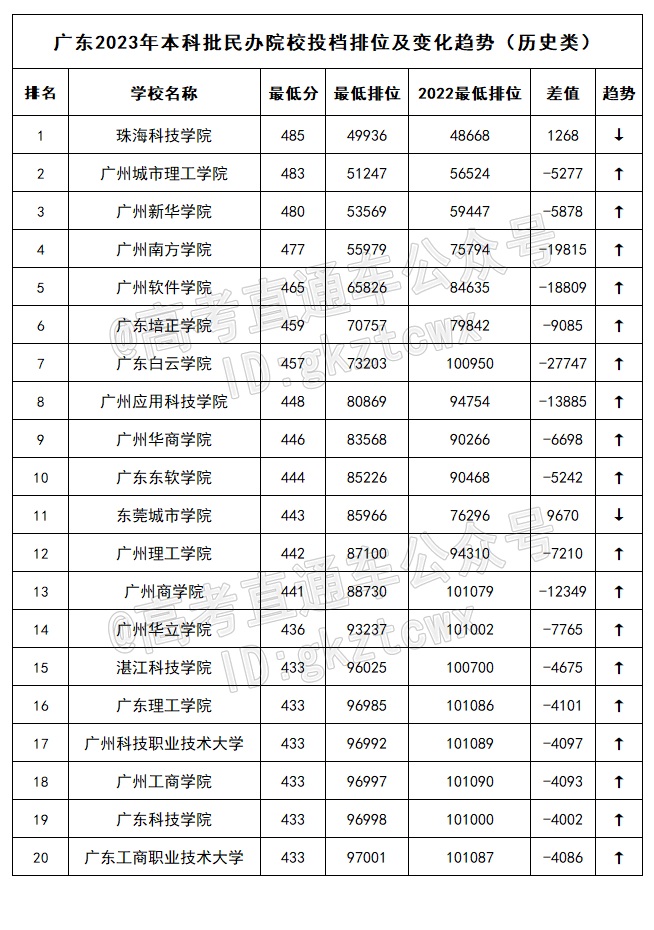 广东2023年本科批民办院校投档排位及变化趋势（历史类）

| 排名 | 学校名称 | 最低分 | 最低排位 | 2022最低排位 | 差值 | 趋势 |
|---|---|---|---|---|---|---|
| 1 | 珠海科技学院 | 485 | 49936 | 48668 | 1268 | ↓ |
| 2 | 广州城市理工学院 | 483 | 51247 | 56524 | -5277 | ↑ |
| 3 | 广州新华学院 | 480 | 53569 | 59447 | -5878 | ↑ |
| 4 | 广州南方学院 | 477 | 55979 | 75794 | -19815 | ↑ |
| 5 | 广州软件学院 | 465 | 65826 | 84635 | -18809 | ↑ |
| 6 | 广东培正学院 | 459 | 70757 | 79842 | -9085 | ↑ |
| 7 | 广东白云学院 | 457 | 73203 | 100950 | -27747 | ↑ |
| 8 | 广州应用科技学院 | 448 | 80869 | 94754 | -13885 | ↑ |
| 9 | 广州华商学院 | 446 | 83568 | 90266 | -6698 | ↑ |
| 10 | 广东东软学院 | 444 | 85226 | 90468 | -5242 | ↑ |
| 11 | 东莞城市学院 | 443 | 85966 | 76296 | 9670 | ↓ |
| 12 | 广州理工学院 | 442 | 87100 | 94310 | -7210 | ↑ |
| 13 | 广州商学院 | 441 | 88730 | 101079 | -12349 | ↑ |
| 14 | 广州华立学院 | 436 | 93237 | 101002 | -7765 | ↑ |
| 15 | 湛江科技学院 | 433 | 96025 | 100700 | -4675 | ↑ |
| 16 | 广东理工学院 | 433 | 96985 | 101086 | -4101 | ↑ |
| 17 | 广州科技职业技术大学 | 433 | 96992 | 101089 | -4097 | ↑ |
| 18 | 广州工商学院 | 433 | 96997 | 101090 | -4093 | ↑ |
| 19 | 广东科技学院 | 433 | 96998 | 101000 | -4002 | ↑ |
| 20 | 广东工商职业技术大学 | 433 | 97001 | 101087 | -4086 | ↑ |

@高考直通车公众号 ID:gkztcwx
@高考直通车公众号 ID:gkztcwx